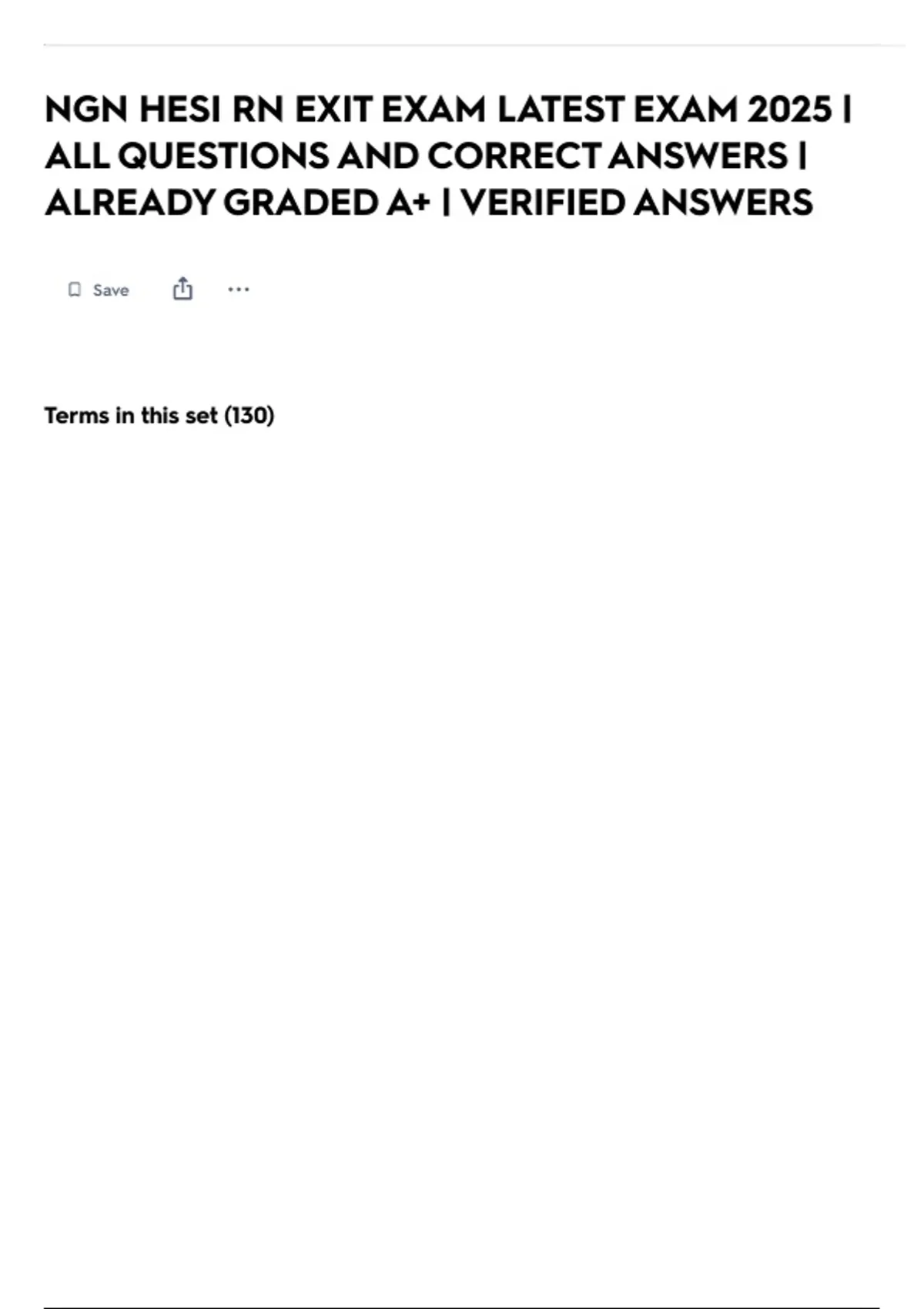 NGN HESI RN EXIT EXAM LATEST EXAM 2025 | ALL QUESTIONS AND CORRECT ANSWERS | ALREADY GRADED A+ | VERIFIED ANSWERS

Save

Terms in this set (130)